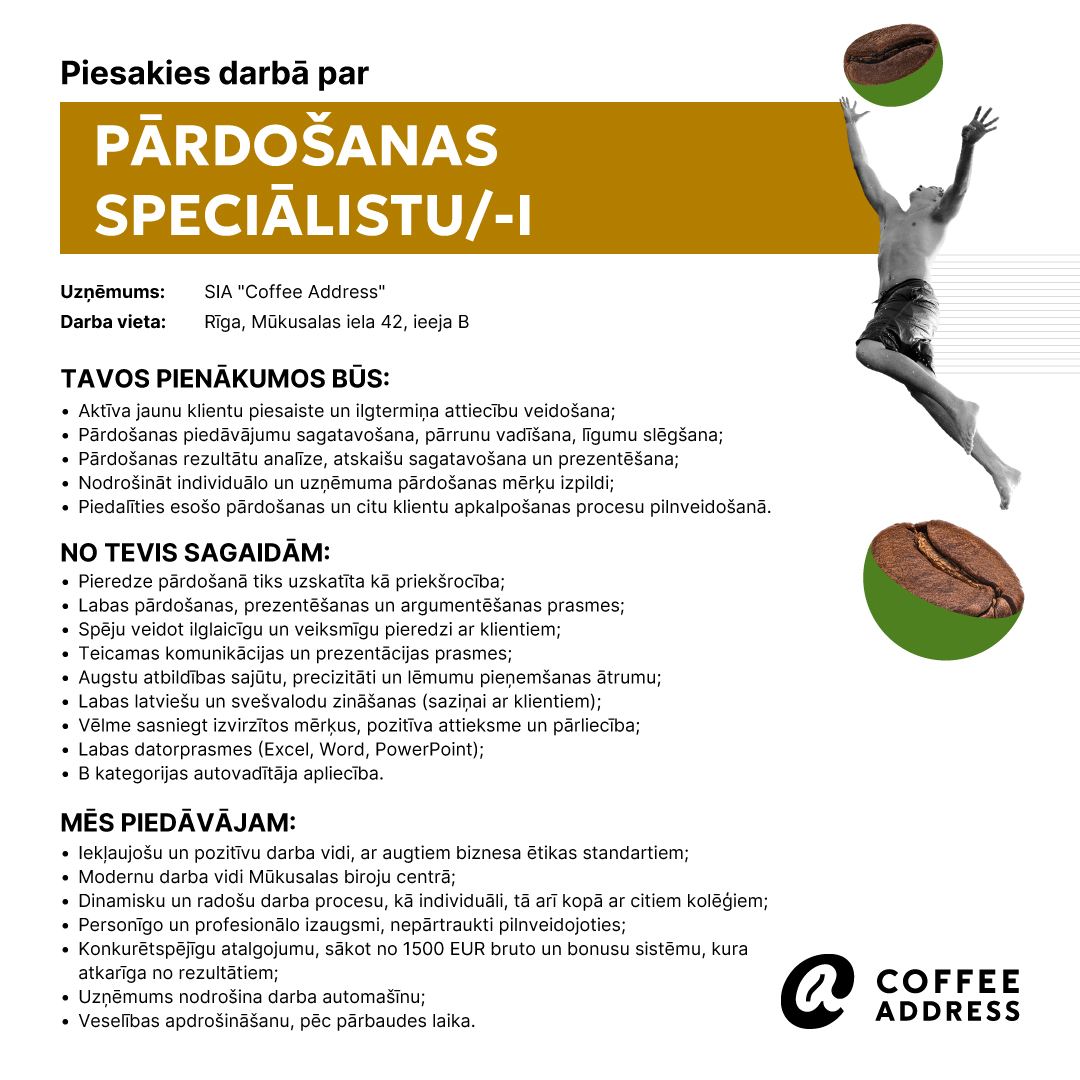 Piesakies darbā par

PĀRDOŠANAS SPECIĀLISTU/-I

Uzņēmums: SIA "Coffee Address"
Darba vieta: Rīga, Mūkusalas iela 42, ieeja B

TAVOS PIENĀKUMOS BŪS:
• Aktīva jaunu klientu piesaiste un ilgtermiņa attiecību veidošana;
• Pārdošanas piedāvājumu sagatavošana, pārrunu vadīšana, līgumu slēgšana;
• Pārdošanas rezultātu analīze, atskaišu sagatavošana un prezentēšana;
• Nodrošināt individuālo un uzņēmuma pārdošanas mērķu izpildi;
• Piedalīties esošo pārdošanas un citu klientu apkalpošanas procesu pilnveidošanā.

NO TEVIS SAGAIDĀM:
• Pieredze pārdošanā tiks uzskatīta kā priekšrocība;
• Labas pārdošanas, prezentēšanas un argumentēšanas prasmes;
• Spēju veidot ilglaicīgu un veiksmīgu pieredzi ar klientiem;
• Teicamas komunikācijas un prezentācijas prasmes;
• Augstu atbildības sajūtu, precizitāti un lēmumu pieņemšanas ātrumu;
• Labas latviešu un svešvalodu zināšanas (saziņai ar klientiem);
• Vēlme sasniegt izvirzītos mērķus, pozitīva attieksme un pārliecība;
• Labas datorprasmes (Excel, Word, PowerPoint);
• B kategorijas autovadītāja apliecība.

MĒS PIEDĀVĀJAM:
• Iekļaujošu un pozitīvu darba vidi, ar augtiem biznesa ētikas standartiem;
• Modernu darba vidi Mūkusalas biroju centrā;
• Dinamisku un radošu darba procesu, kā individuāli, tā arī kopā ar citiem kolēģiem;
• Personīgo un profesionālo izaugsmi, nepārtraukti pilnveidojoties;
• Konkurētspējīgu atalgojumu, sākot no 1500 EUR bruto un bonusu sistēmu, kura atkarīga no rezultātiem;
• Uzņēmums nodrošina darba automašīnu;
• Veselības apdrošināšanu, pēc pārbaudes laika.

COFFEE ADDRESS